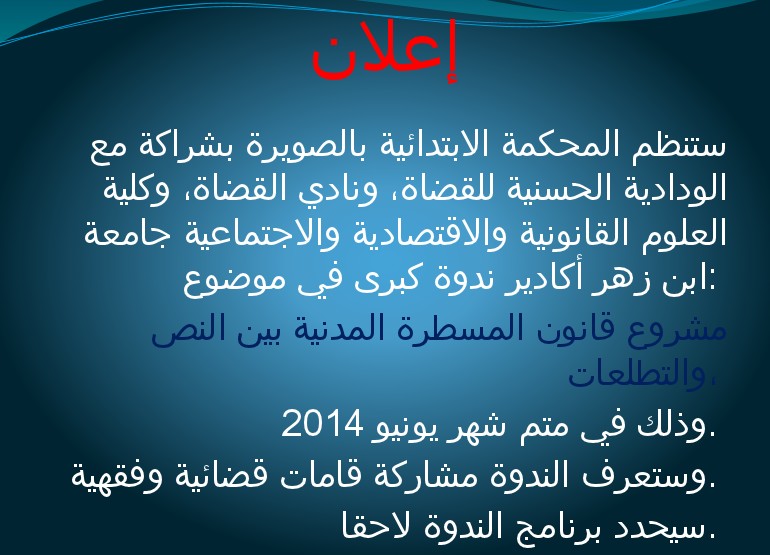 إعلان

ستنظم المحكمة الابتدائية بالصويرة بشراكة مع الودادية الحسنية للقضاة، ونادي القضاة، وكلية العلوم القانونية والاقتصادية والاجتماعية جامعة ابن زهر أكادير ندوة كبرى في موضوع:

مشروع قانون المسطرة المدنية بين النص والتطلعات.

وذلك في متم شهر يونيو 2014.

وستعرف الندوة مشاركة قامات قضائية وفقهية.

سيحدد برنامج الندوة لاحقا.